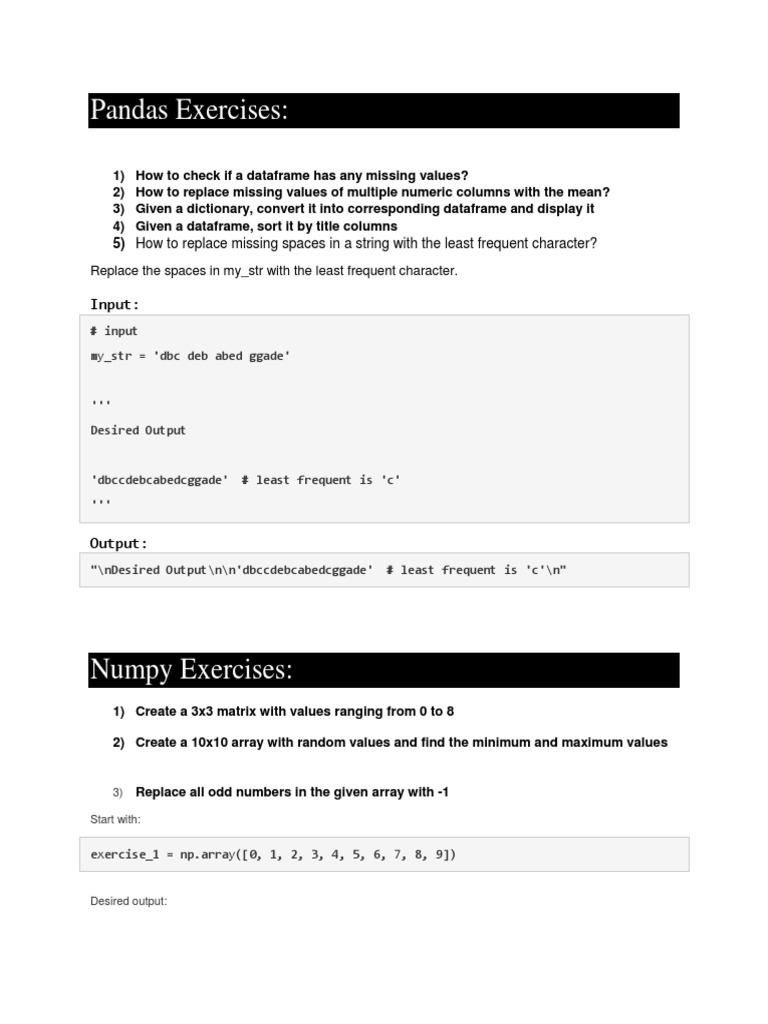 Pandas Exercises:

1) How to check if a dataframe has any missing values?
2) How to replace missing values of multiple numeric columns with the mean?
3) Given a dictionary, convert it into corresponding dataframe and display it
4) Given a dataframe, sort it by title columns
5) How to replace missing spaces in a string with the least frequent character?

Replace the spaces in my_str with the least frequent character.

Input:

# input

my_str = 'dbc deb abed ggade'

'''

Desired Output

'dbccdebcabedcggade'  # least frequent is 'c'
'''

Output:

"\nDesired Output\n\n'dbccdebcabedcggade'  # least frequent is 'c'\n"

Numpy Exercises:

1) Create a 3x3 matrix with values ranging from 0 to 8

2) Create a 10x10 array with random values and find the minimum and maximum values

3) Replace all odd numbers in the given array with -1

Start with:

exercise_1 = np.array([0, 1, 2, 3, 4, 5, 6, 7, 8, 9])

Desired output: